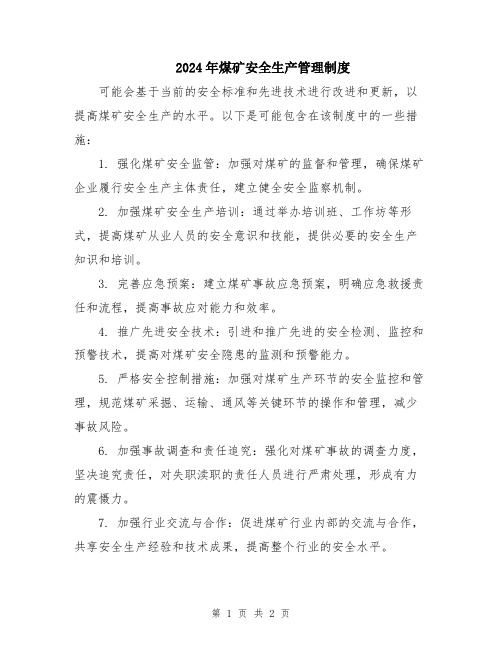 2024年煤矿安全生产管理制度

可能会基于当前的安全标准和先进技术进行改进和更新，以提高煤矿安全生产的水平。以下是可能包含在该制度中的一些措施：

1. 强化煤矿安全监管：加强对煤矿的监督和管理，确保煤矿企业履行安全生产主体责任，建立健全安全监察机制。

2. 加强煤矿安全生产培训：通过举办培训班、工作坊等形式，提高煤矿从业人员的安全意识和技能，提供必要的安全生产知识和培训。

3. 完善应急预案：建立煤矿事故应急预案，明确应急救援责任和流程，提高事故应对能力和效率。

4. 推广先进安全技术：引进和推广先进的安全检测、监控和预警技术，提高对煤矿安全隐患的监测和预警能力。

5. 严格安全控制措施：加强对煤矿生产环节的安全监控和管理，规范煤矿采掘、运输、通风等关键环节的操作和管理，减少事故风险。

6. 加强事故调查和责任追究：强化对煤矿事故的调查力度，坚决追究责任，对失职渎职的责任人员进行严肃处理，形成有力的震慑力。

7. 加强行业交流与合作：促进煤矿行业内部的交流与合作，共享安全生产经验和技术成果，提高整个行业的安全水平。

第 1 页 共 2 页